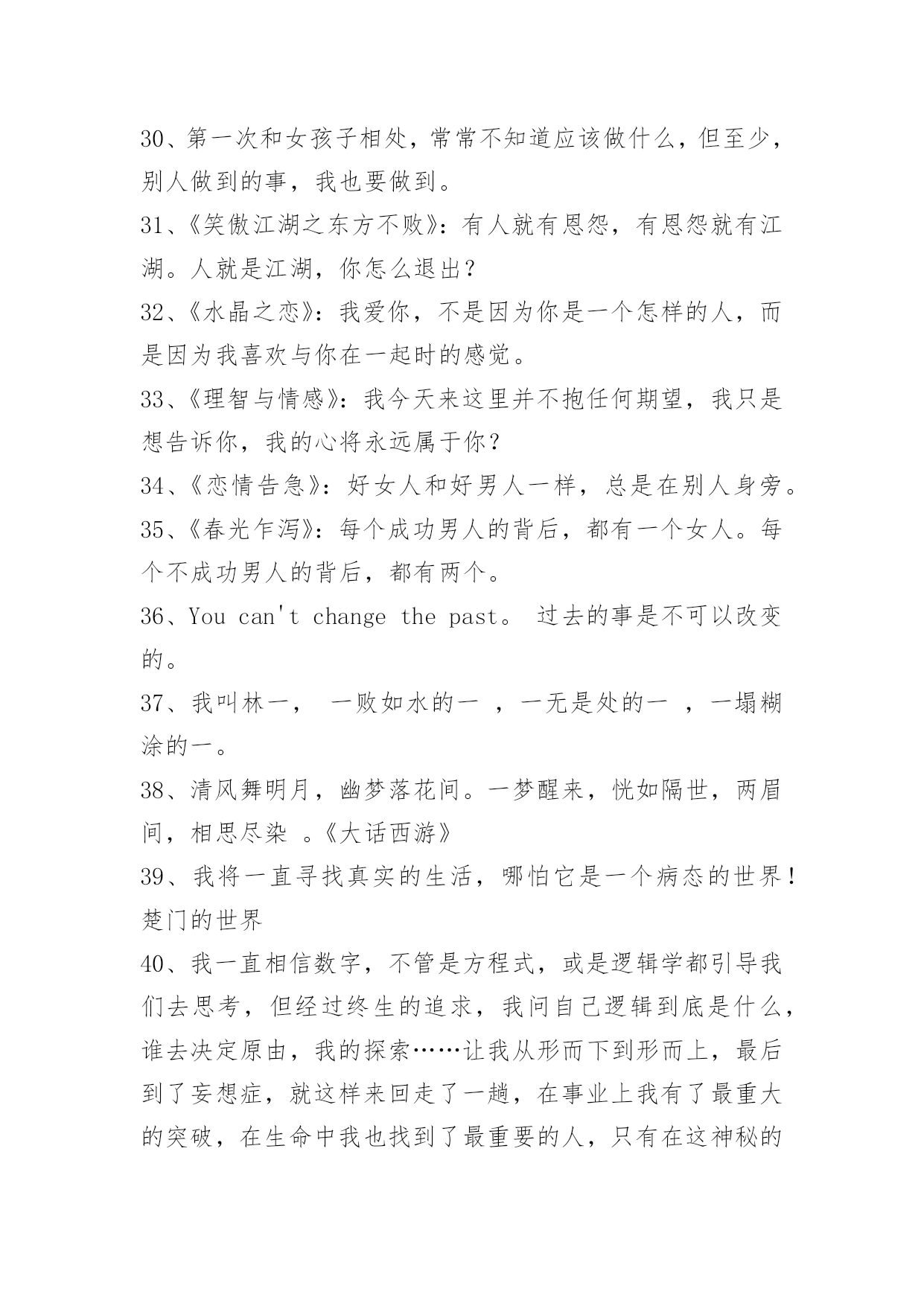 30、第一次和女孩子相处，常常不知道应该做什么，但至少，别人做到的事，我也要做到。

31、《笑傲江湖之东方不败》：有人就有恩怨，有恩怨就有江湖。人就是江湖，你怎么退出？

32、《水晶之恋》：我爱你，不是因为你是一个怎样的人，而是因为我喜欢与你在一起时的感觉。

33、《理智与情感》：我今天来这里并不抱任何期望，我只是想告诉你，我的心将永远属于你？

34、《恋情告急》：好女人和好男人一样，总是在别人身旁。

35、《春光乍泻》：每个成功男人的背后，都有一个女人。每个不成功男人的背后，都有两个。

36、You can't change the past。 过去的事是不可以改变的。

37、我叫林一， 一败如水的一 ，一无是处的一 ，一塌糊涂的一。

38、清风舞明月，幽梦落花间。一梦醒来，恍如隔世，两眉间，相思尽染 。《大话西游》

39、我将一直寻找真实的生活，哪怕它是一个病态的世界！楚门的世界

40、我一直相信数字，不管是方程式，或是逻辑学都引导我们去思考，但经过终生的追求，我问自己逻辑到底是什么，谁去决定原由，我的探索……让我从形而下到形而上，最后到了妄想症，就这样来回走了一趟，在事业上我有了最重大的突破，在生命中我也找到了最重要的人，只有在这神秘的